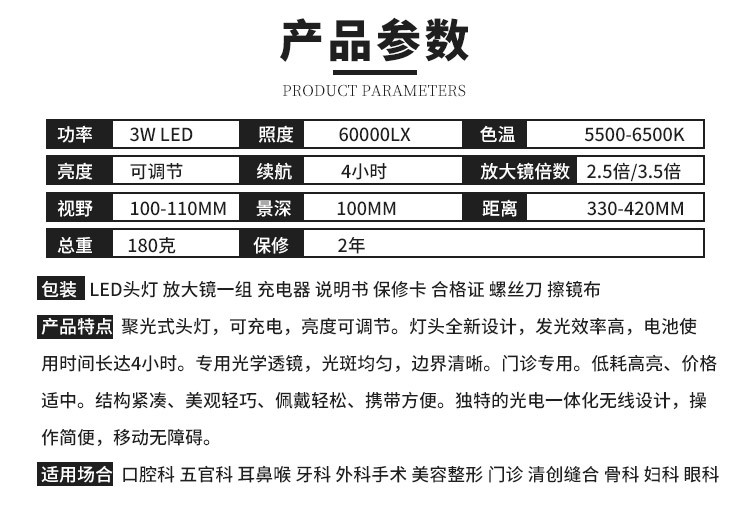 产品参数

PRODUCT PARAMETERS

| 功率 | 3W LED | 照度 | 60000LX | 色温 | 5500-6500K |
|---|---|---|---|---|---|
| 亮度 | 可调节 | 续航 | 4小时 | 放大镜倍数 | 2.5倍/3.5倍 |
| 视野 | 100-110MM | 景深 | 100MM | 距离 | 330-420MM |
| 总重 | 180克 | 保修 | 2年 | | |

包装 LED头灯 放大镜一组 充电器 说明书 保修卡 合格证 螺丝刀 擦镜布

产品特点 聚光式头灯，可充电，亮度可调节。灯头全新设计，发光效率高，电池使用时间长达4小时。专用光学透镜，光斑均匀，边界清晰。门诊专用。低耗高亮、价格适中。结构紧凑、美观轻巧、佩戴轻松、携带方便。独特的光电一体化无线设计，操作简便，移动无障碍。

适用场合 口腔科 五官科 耳鼻喉 牙科 外科手术 美容整形 门诊 清创缝合 骨科 妇科 眼科